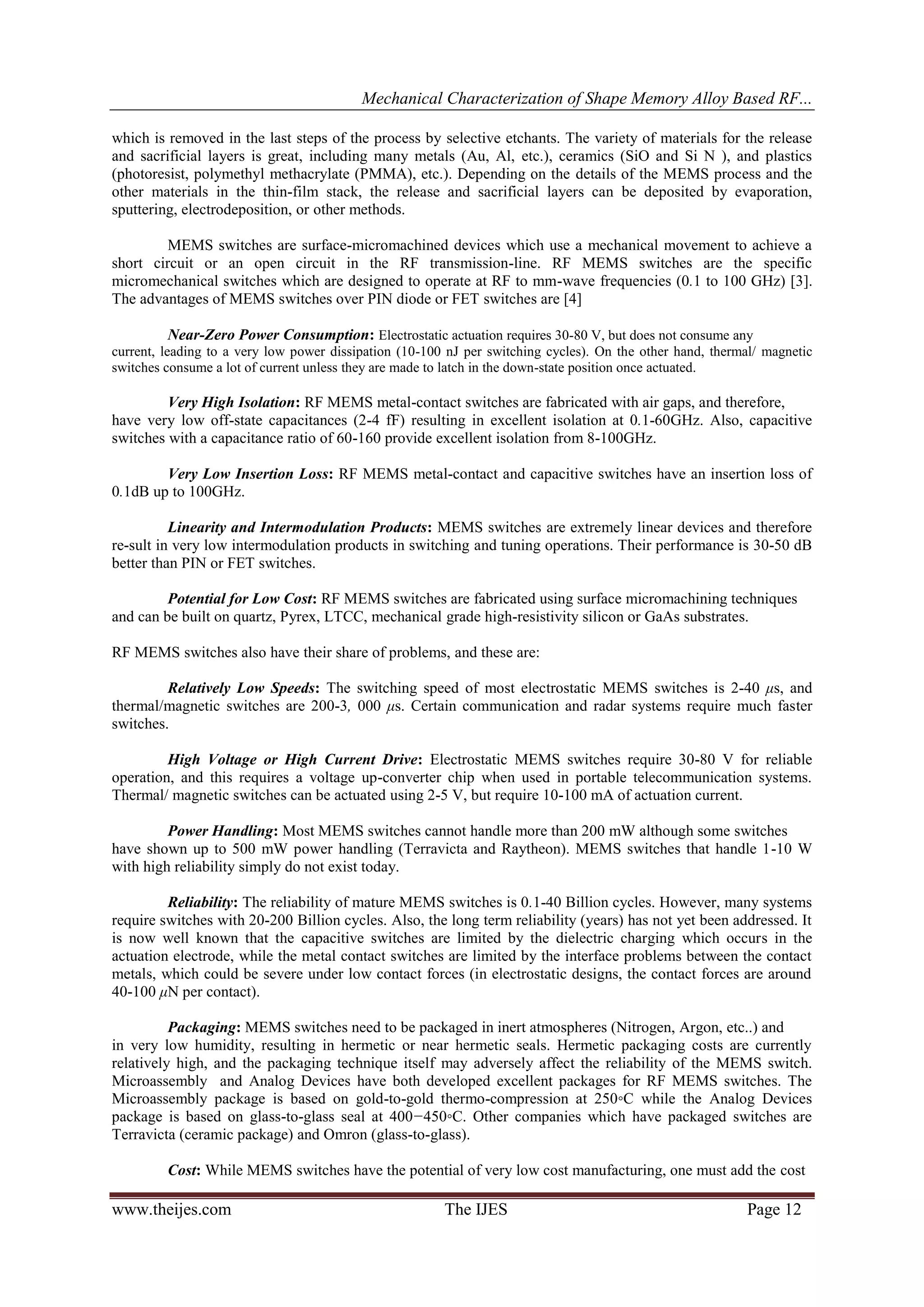 Mechanical Characterization of Shape Memory Alloy Based RF...

which is removed in the last steps of the process by selective etchants. The variety of materials for the release and sacrificial layers is great, including many metals (Au, Al, etc.), ceramics (SiO and Si N ), and plastics (photoresist, polymethyl methacrylate (PMMA), etc.). Depending on the details of the MEMS process and the other materials in the thin-film stack, the release and sacrificial layers can be deposited by evaporation, sputtering, electrodeposition, or other methods.

MEMS switches are surface-micromachined devices which use a mechanical movement to achieve a short circuit or an open circuit in the RF transmission-line. RF MEMS switches are the specific micromechanical switches which are designed to operate at RF to mm-wave frequencies (0.1 to 100 GHz) [3]. The advantages of MEMS switches over PIN diode or FET switches are [4]

Near-Zero Power Consumption: Electrostatic actuation requires 30-80 V, but does not consume any current, leading to a very low power dissipation (10-100 nJ per switching cycles). On the other hand, thermal/ magnetic switches consume a lot of current unless they are made to latch in the down-state position once actuated.

Very High Isolation: RF MEMS metal-contact switches are fabricated with air gaps, and therefore, have very low off-state capacitances (2-4 fF) resulting in excellent isolation at 0.1-60GHz. Also, capacitive switches with a capacitance ratio of 60-160 provide excellent isolation from 8-100GHz.

Very Low Insertion Loss: RF MEMS metal-contact and capacitive switches have an insertion loss of 0.1dB up to 100GHz.

Linearity and Intermodulation Products: MEMS switches are extremely linear devices and therefore re-sult in very low intermodulation products in switching and tuning operations. Their performance is 30-50 dB better than PIN or FET switches.

Potential for Low Cost: RF MEMS switches are fabricated using surface micromachining techniques and can be built on quartz, Pyrex, LTCC, mechanical grade high-resistivity silicon or GaAs substrates.

RF MEMS switches also have their share of problems, and these are:

Relatively Low Speeds: The switching speed of most electrostatic MEMS switches is 2-40 $\mu$s, and thermal/magnetic switches are 200-3, 000 $\mu$s. Certain communication and radar systems require much faster switches.

High Voltage or High Current Drive: Electrostatic MEMS switches require 30-80 V for reliable operation, and this requires a voltage up-converter chip when used in portable telecommunication systems. Thermal/ magnetic switches can be actuated using 2-5 V, but require 10-100 mA of actuation current.

Power Handling: Most MEMS switches cannot handle more than 200 mW although some switches have shown up to 500 mW power handling (Terravicta and Raytheon). MEMS switches that handle 1-10 W with high reliability simply do not exist today.

Reliability: The reliability of mature MEMS switches is 0.1-40 Billion cycles. However, many systems require switches with 20-200 Billion cycles. Also, the long term reliability (years) has not yet been addressed. It is now well known that the capacitive switches are limited by the dielectric charging which occurs in the actuation electrode, while the metal contact switches are limited by the interface problems between the contact metals, which could be severe under low contact forces (in electrostatic designs, the contact forces are around 40-100 $\mu$N per contact).

Packaging: MEMS switches need to be packaged in inert atmospheres (Nitrogen, Argon, etc..) and in very low humidity, resulting in hermetic or near hermetic seals. Hermetic packaging costs are currently relatively high, and the packaging technique itself may adversely affect the reliability of the MEMS switch. Microassembly and Analog Devices have both developed excellent packages for RF MEMS switches. The Microassembly package is based on gold-to-gold thermo-compression at 250◦C while the Analog Devices package is based on glass-to-glass seal at 400−450◦C. Other companies which have packaged switches are Terravicta (ceramic package) and Omron (glass-to-glass).

Cost: While MEMS switches have the potential of very low cost manufacturing, one must add the cost

www.theijes.com The IJES Page 12